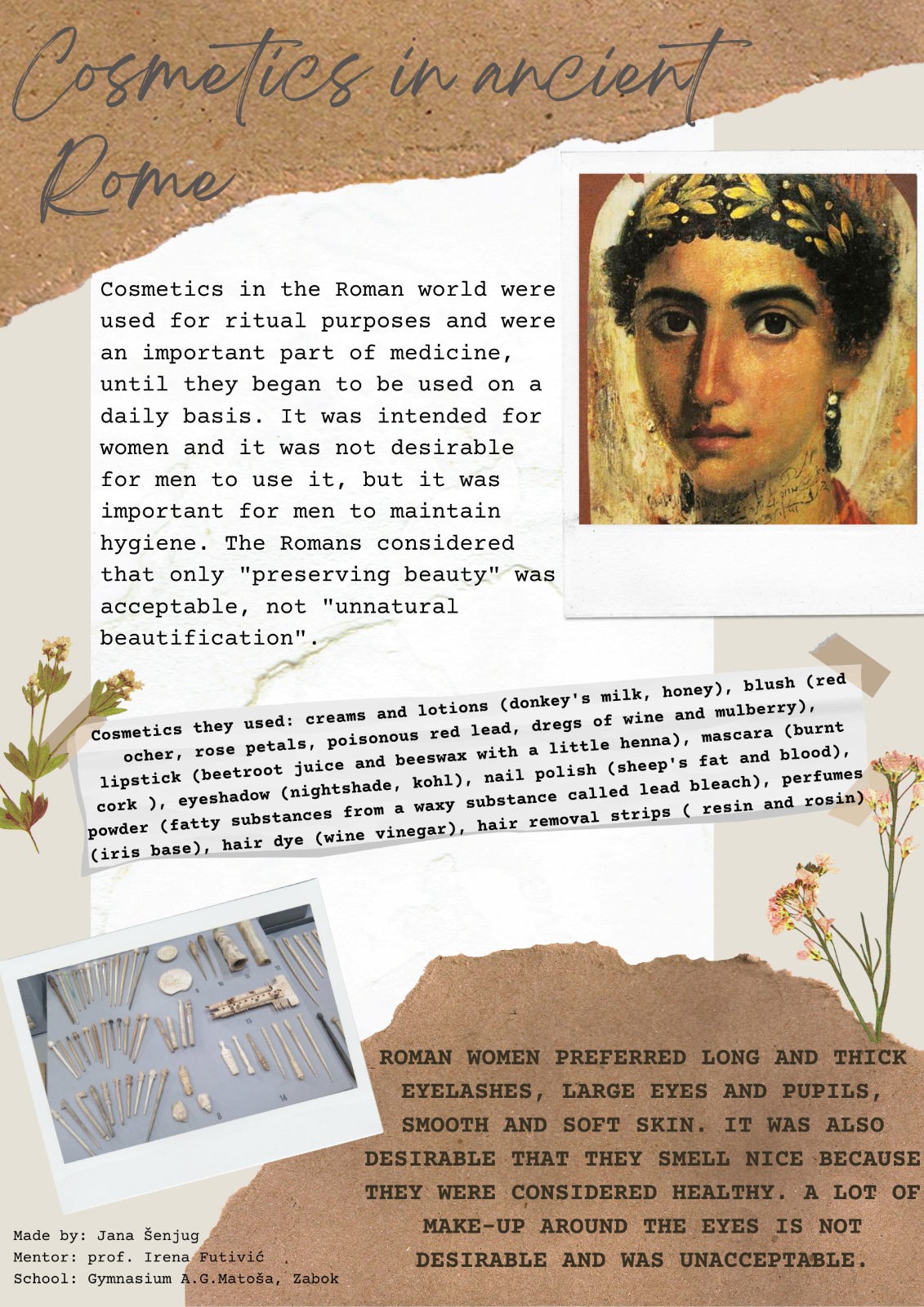 Cosmetics in ancient Rome

Cosmetics in the Roman world were used for ritual purposes and were an important part of medicine, until they began to be used on a daily basis. It was intended for women and it was not desirable for men to use it, but it was important for men to maintain hygiene. The Romans considered that only "preserving beauty" was acceptable, not "unnatural beautification".

Cosmetics they used: creams and lotions (donkey's milk, honey), blush (red ocher, rose petals, poisonous red lead, dregs of wine and mulberry), lipstick (beetroot juice and beeswax with a little henna), mascara (burnt cork ), eyeshadow (nightshade, kohl), nail polish (sheep's fat and blood), powder (fatty substances from a waxy substance called lead bleach), perfumes (iris base), hair dye (wine vinegar), hair removal strips ( resin and rosin)

ROMAN WOMEN PREFERRED LONG AND THICK EYELASHES, LARGE EYES AND PUPILS, SMOOTH AND SOFT SKIN. IT WAS ALSO DESIRABLE THAT THEY SMELL NICE BECAUSE THEY WERE CONSIDERED HEALTHY. A LOT OF MAKE-UP AROUND THE EYES IS NOT DESIRABLE AND WAS UNACCEPTABLE.

Made by: Jana Šenjug
Mentor: prof. Irena Futivić
School: Gymnasium A.G.Matoša, Zabok